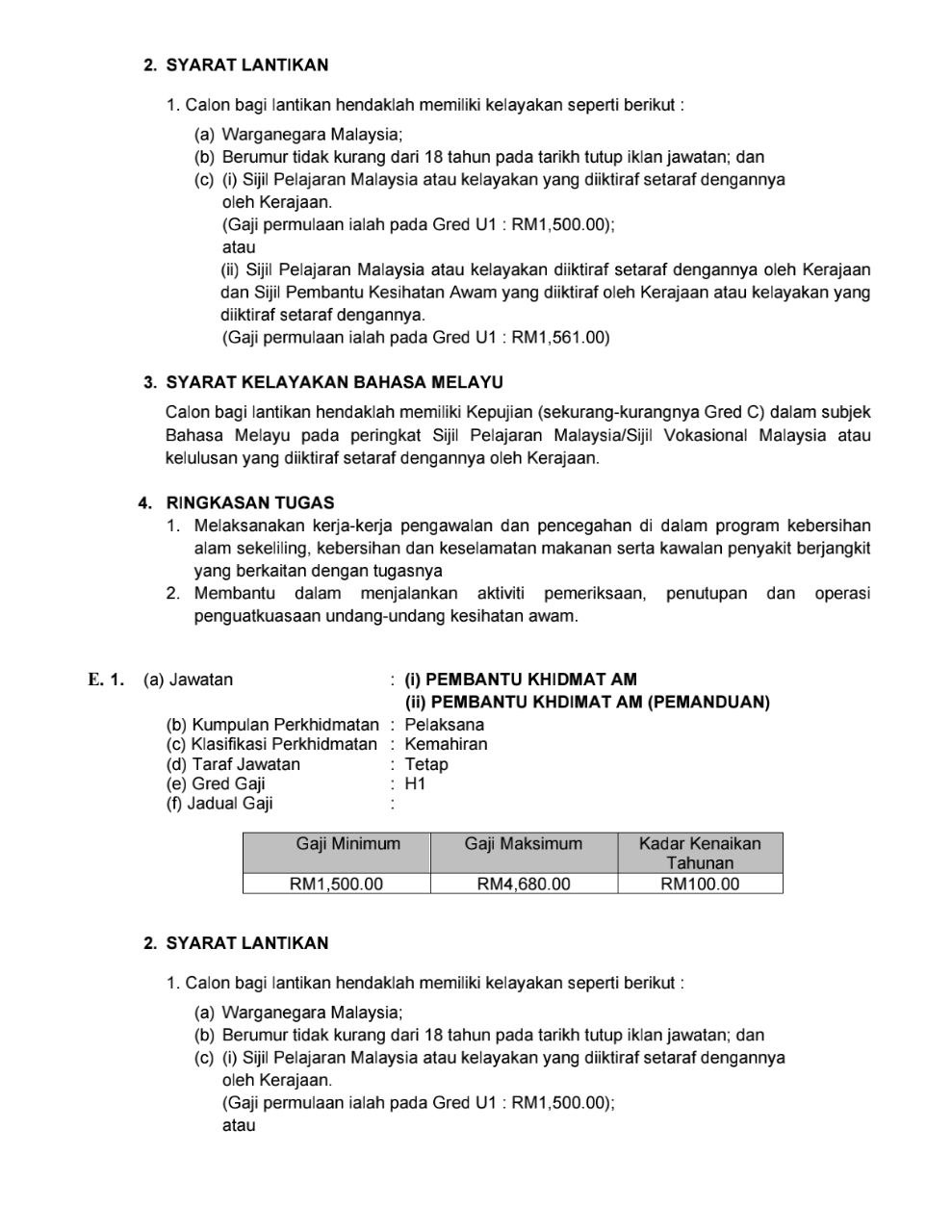 2. SYARAT LANTIKAN

1. Calon bagi lantikan hendaklah memiliki kelayakan seperti berikut :

(a) Warganegara Malaysia;
(b) Berumur tidak kurang dari 18 tahun pada tarikh tutup iklan jawatan; dan
(c) (i) Sijil Pelajaran Malaysia atau kelayakan yang diiktiraf setaraf dengannya oleh Kerajaan.
(Gaji permulaan ialah pada Gred U1 : RM1,500.00);
atau
(ii) Sijil Pelajaran Malaysia atau kelayakan diiktiraf setaraf dengannya oleh Kerajaan dan Sijil Pembantu Kesihatan Awam yang diiktiraf oleh Kerajaan atau kelayakan yang diiktiraf setaraf dengannya.
(Gaji permulaan ialah pada Gred U1 : RM1,561.00)

3. SYARAT KELAYAKAN BAHASA MELAYU

Calon bagi lantikan hendaklah memiliki Kepujian (sekurang-kurangnya Gred C) dalam subjek Bahasa Melayu pada peringkat Sijil Pelajaran Malaysia/Sijil Vokasional Malaysia atau kelulusan yang diiktiraf setaraf dengannya oleh Kerajaan.

4. RINGKASAN TUGAS
1. Melaksanakan kerja-kerja pengawalan dan pencegahan di dalam program kebersihan alam sekeliling, kebersihan dan keselamatan makanan serta kawalan penyakit berjangkit yang berkaitan dengan tugasnya
2. Membantu dalam menjalankan aktiviti pemeriksaan, penutupan dan operasi penguatkuasaan undang-undang kesihatan awam.

E. 1. (a) Jawatan : (i) PEMBANTU KHIDMAT AM
(ii) PEMBANTU KHDIMAT AM (PEMANDUAN)
(b) Kumpulan Perkhidmatan : Pelaksana
(c) Klasifikasi Perkhidmatan : Kemahiran
(d) Taraf Jawatan : Tetap
(e) Gred Gaji : H1
(f) Jadual Gaji :

| Gaji Minimum | Gaji Maksimum | Kadar Kenaikan Tahunan |
|---|---|---|
| RM1,500.00 | RM4,680.00 | RM100.00 |

2. SYARAT LANTIKAN

1. Calon bagi lantikan hendaklah memiliki kelayakan seperti berikut :

(a) Warganegara Malaysia;
(b) Berumur tidak kurang dari 18 tahun pada tarikh tutup iklan jawatan; dan
(c) (i) Sijil Pelajaran Malaysia atau kelayakan yang diiktiraf setaraf dengannya oleh Kerajaan.
(Gaji permulaan ialah pada Gred U1 : RM1,500.00);
atau